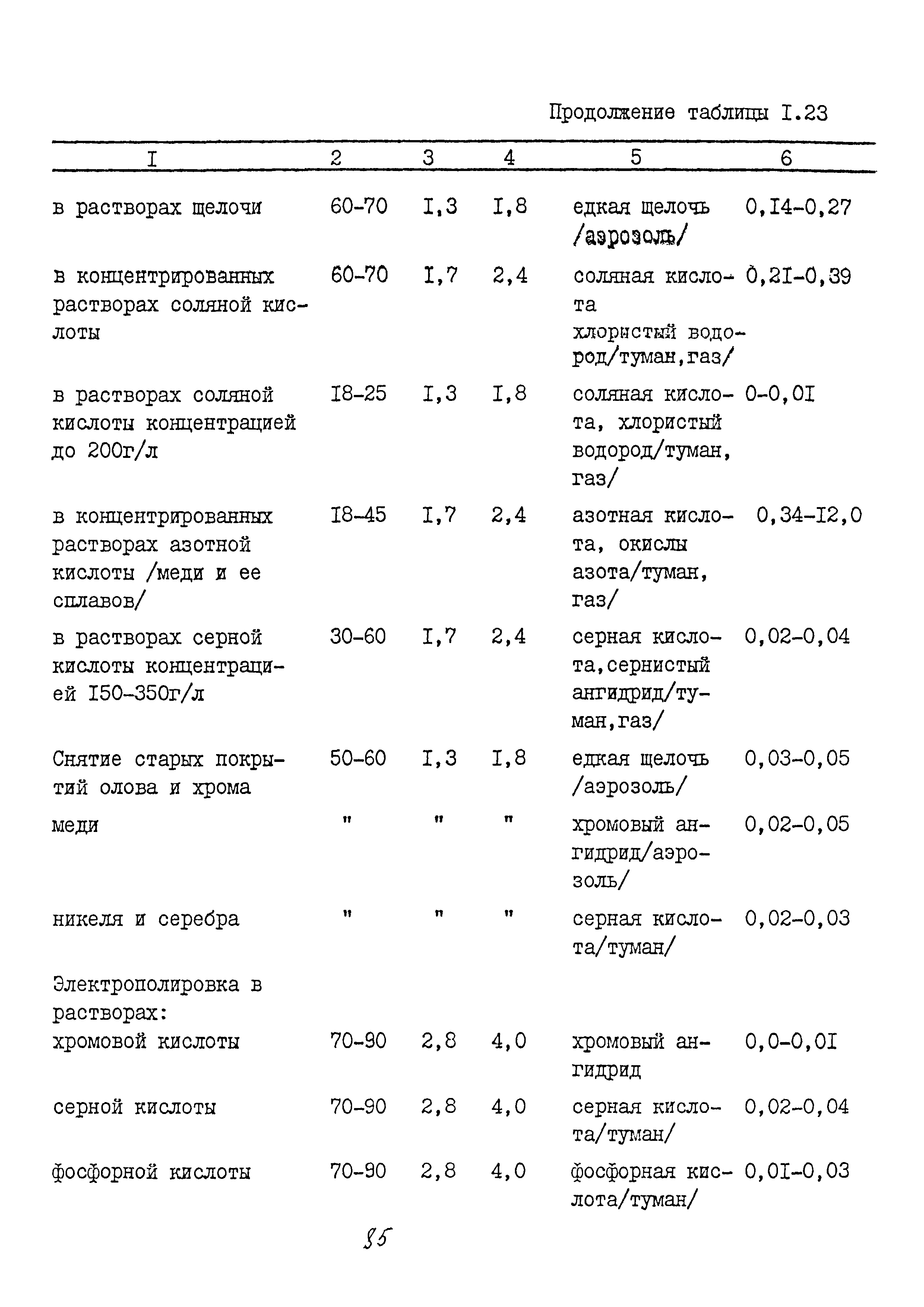 Продолжение таблицы I.23

| I | 2 | 3 | 4 | 5 | 6 |
|---|---|---|---|---|---|
| в растворах щелочи | 60-70 | I,3 | I,8 | едкая щелочь /аэрозоль/ | 0,I4-0,27 |
| в концентрированных растворах соляной кислоты | 60-70 | I,7 | 2,4 | соляная кислота хлористый водород/туман,газ/ | 0,2I-0,39 |
| в растворах соляной кислоты концентрацией до 200г/л | I8-25 | I,3 | I,8 | соляная кислота, хлористый водород/туман, газ/ | 0-0,0I |
| в концентрированных растворах азотной кислоты /меди и ее сплавов/ | I8-45 | I,7 | 2,4 | азотная кислота, окислы азота/туман, газ/ | 0,34-I2,0 |
| в растворах серной кислоты концентрацией I50-350г/л | 30-60 | I,7 | 2,4 | серная кислота,сернистый ангидрид/туман,газ/ | 0,02-0,04 |
| Снятие старых покрытий олова и хрома | 50-60 | I,3 | I,8 | едкая щелочь /аэрозоль/ | 0,03-0,05 |
| меди | " | " | " | хромовый ангидрид/аэрозоль/ | 0,02-0,05 |
| никеля и серебра | " | " | " | серная кислота/туман/ | 0,02-0,03 |
| Электрополировка в растворах: | | | | | |
| хромовой кислоты | 70-90 | 2,8 | 4,0 | хромовый ангидрид | 0,0-0,0I |
| серной кислоты | 70-90 | 2,8 | 4,0 | серная кислота/туман/ | 0,02-0,04 |
| фосфорной кислоты | 70-90 | 2,8 | 4,0 | фосфорная кислота/туман/ | 0,0I-0,03 |

85